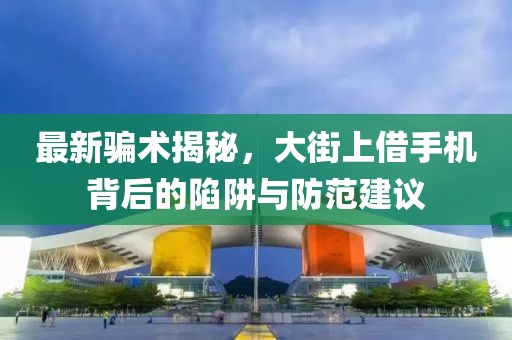 最新骗术揭秘，大街上借手机背后的陷阱与防范建议